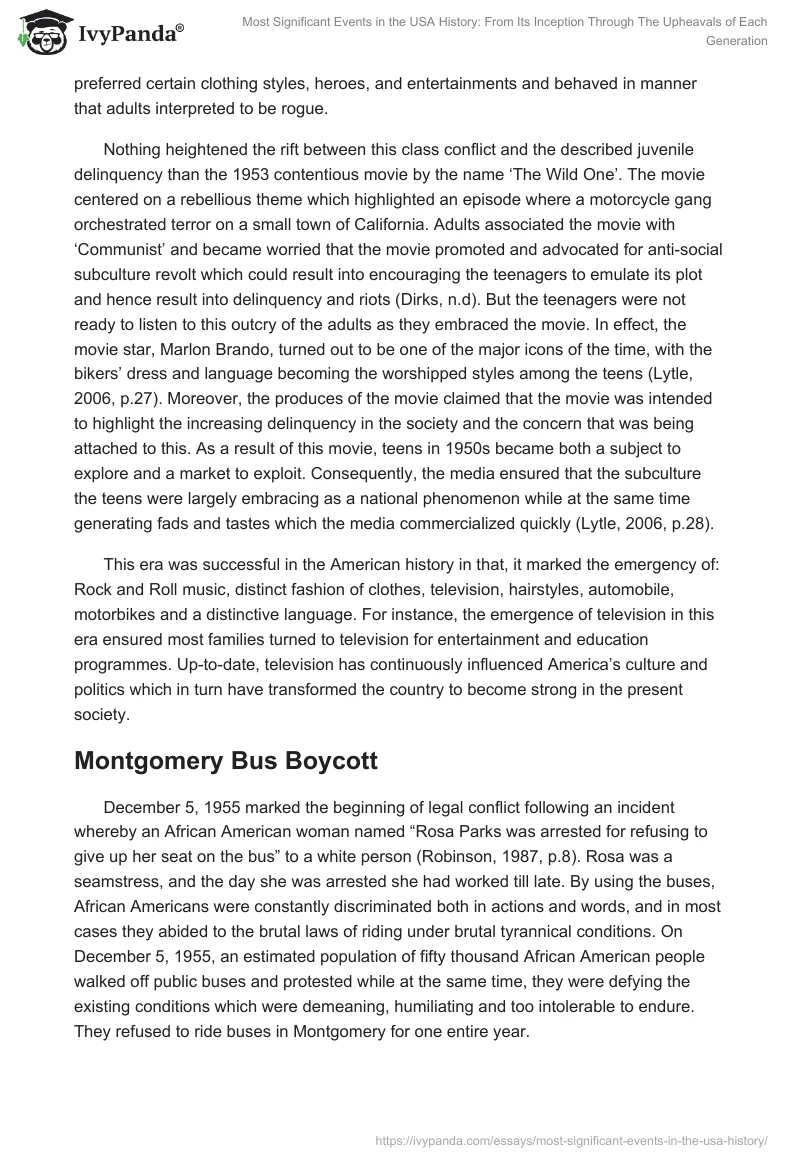 IvyPanda®

Most Significant Events in the USA History: From Its Inception Through The Upheavals of Each Generation

preferred certain clothing styles, heroes, and entertainments and behaved in manner that adults interpreted to be rogue.

Nothing heightened the rift between this class conflict and the described juvenile delinquency than the 1953 contentious movie by the name ‘The Wild One’. The movie centered on a rebellious theme which highlighted an episode where a motorcycle gang orchestrated terror on a small town of California. Adults associated the movie with ‘Communist’ and became worried that the movie promoted and advocated for anti-social subculture revolt which could result into encouraging the teenagers to emulate its plot and hence result into delinquency and riots (Dirks, n.d). But the teenagers were not ready to listen to this outcry of the adults as they embraced the movie. In effect, the movie star, Marlon Brando, turned out to be one of the major icons of the time, with the bikers’ dress and language becoming the worshipped styles among the teens (Lytle, 2006, p.27). Moreover, the produces of the movie claimed that the movie was intended to highlight the increasing delinquency in the society and the concern that was being attached to this. As a result of this movie, teens in 1950s became both a subject to explore and a market to exploit. Consequently, the media ensured that the subculture the teens were largely embracing as a national phenomenon while at the same time generating fads and tastes which the media commercialized quickly (Lytle, 2006, p.28).

This era was successful in the American history in that, it marked the emergency of: Rock and Roll music, distinct fashion of clothes, television, hairstyles, automobile, motorbikes and a distinctive language. For instance, the emergence of television in this era ensured most families turned to television for entertainment and education programmes. Up-to-date, television has continuously influenced America’s culture and politics which in turn have transformed the country to become strong in the present society.

Montgomery Bus Boycott

December 5, 1955 marked the beginning of legal conflict following an incident whereby an African American woman named “Rosa Parks was arrested for refusing to give up her seat on the bus” to a white person (Robinson, 1987, p.8). Rosa was a seamstress, and the day she was arrested she had worked till late. By using the buses, African Americans were constantly discriminated both in actions and words, and in most cases they abided to the brutal laws of riding under brutal tyrannical conditions. On December 5, 1955, an estimated population of fifty thousand African American people walked off public buses and protested while at the same time, they were defying the existing conditions which were demeaning, humiliating and too intolerable to endure. They refused to ride buses in Montgomery for one entire year.

https://ivypanda.com/essays/most-significant-events-in-the-usa-history/